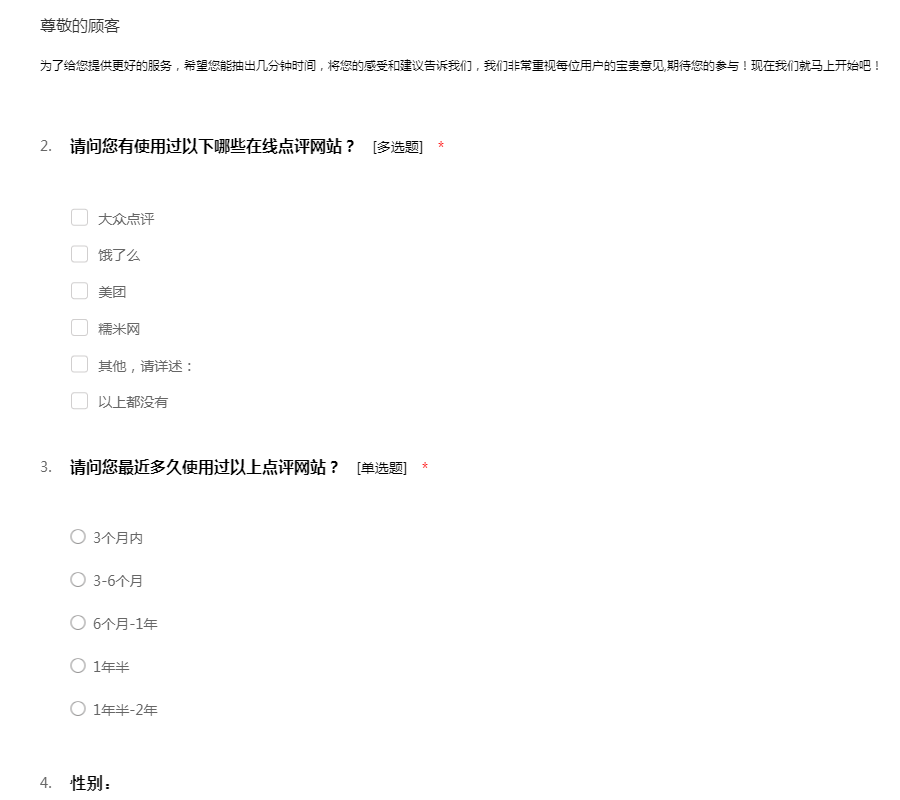 尊敬的顾客

为了给您提供更好的服务，希望您能抽出几分钟时间，将您的感受和建议告诉我们，我们非常重视每位用户的宝贵意见,期待您的参与！现在我们就马上开始吧！

2. 请问您有使用过以下哪些在线点评网站？ [多选题] *

大众点评

饿了么

美团

糯米网

其他，请详述：

以上都没有

3. 请问您最近多久使用过以上点评网站？ [单选题] *

3个月内

3-6个月

6个月-1年

1年半

1年半-2年

4. 性别：